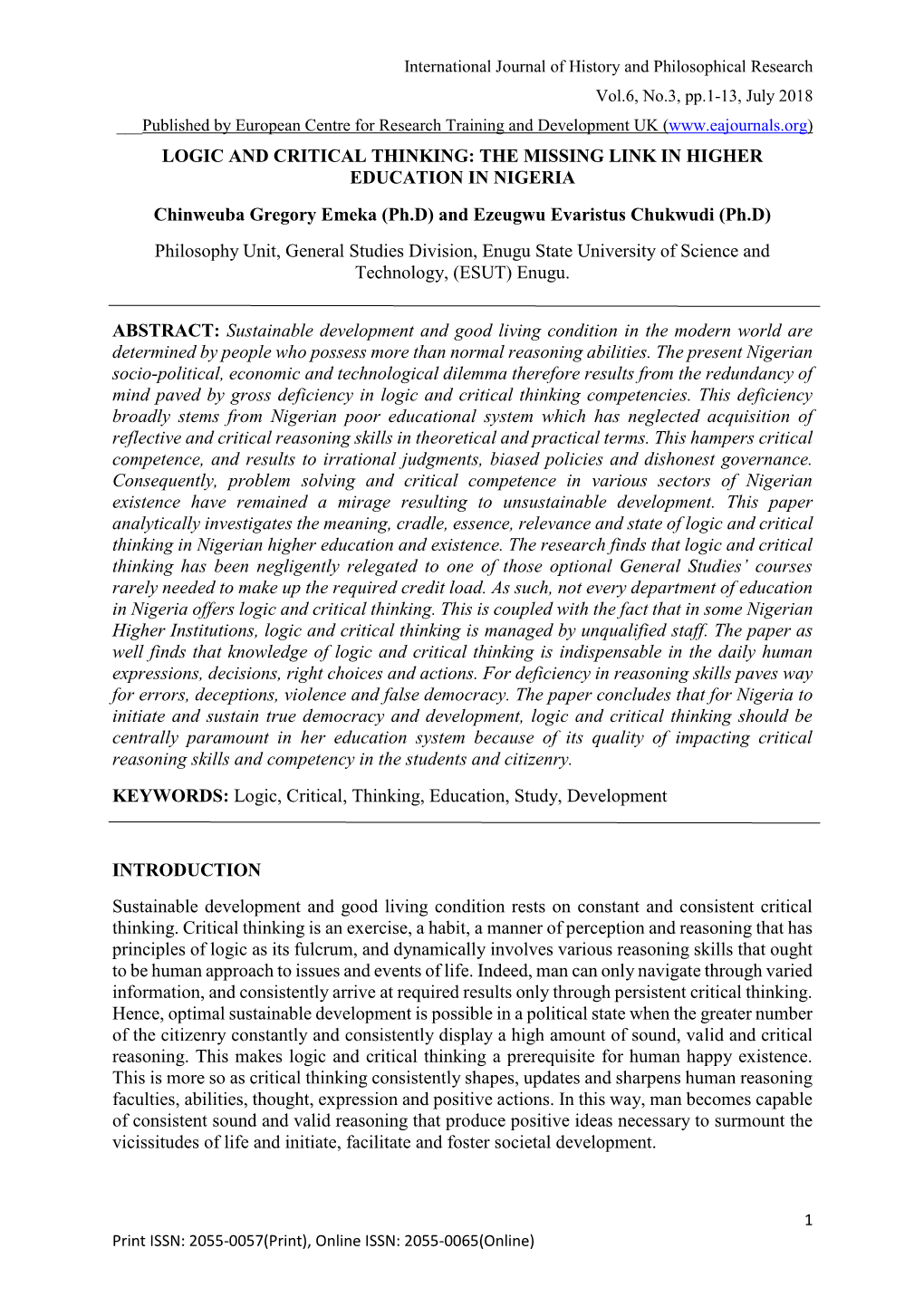 International Journal of History and Philosophical Research

Vol.6, No.3, pp.1-13, July 2018

Published by European Centre for Research Training and Development UK (www.eajournals.org)

LOGIC AND CRITICAL THINKING: THE MISSING LINK IN HIGHER EDUCATION IN NIGERIA

Chinweuba Gregory Emeka (Ph.D) and Ezeugwu Evaristus Chukwudi (Ph.D)

Philosophy Unit, General Studies Division, Enugu State University of Science and Technology, (ESUT) Enugu.

ABSTRACT: Sustainable development and good living condition in the modern world are determined by people who possess more than normal reasoning abilities. The present Nigerian socio-political, economic and technological dilemma therefore results from the redundancy of mind paved by gross deficiency in logic and critical thinking competencies. This deficiency broadly stems from Nigerian poor educational system which has neglected acquisition of reflective and critical reasoning skills in theoretical and practical terms. This hampers critical competence, and results to irrational judgments, biased policies and dishonest governance. Consequently, problem solving and critical competence in various sectors of Nigerian existence have remained a mirage resulting to unsustainable development. This paper analytically investigates the meaning, cradle, essence, relevance and state of logic and critical thinking in Nigerian higher education and existence. The research finds that logic and critical thinking has been negligently relegated to one of those optional General Studies' courses rarely needed to make up the required credit load. As such, not every department of education in Nigeria offers logic and critical thinking. This is coupled with the fact that in some Nigerian Higher Institutions, logic and critical thinking is managed by unqualified staff. The paper as well finds that knowledge of logic and critical thinking is indispensable in the daily human expressions, decisions, right choices and actions. For deficiency in reasoning skills paves way for errors, deceptions, violence and false democracy. The paper concludes that for Nigeria to initiate and sustain true democracy and development, logic and critical thinking should be centrally paramount in her education system because of its quality of impacting critical reasoning skills and competency in the students and citizenry.

KEYWORDS: Logic, Critical, Thinking, Education, Study, Development

INTRODUCTION

Sustainable development and good living condition rests on constant and consistent critical thinking. Critical thinking is an exercise, a habit, a manner of perception and reasoning that has principles of logic as its fulcrum, and dynamically involves various reasoning skills that ought to be human approach to issues and events of life. Indeed, man can only navigate through varied information, and consistently arrive at required results only through persistent critical thinking. Hence, optimal sustainable development is possible in a political state when the greater number of the citizenry constantly and consistently display a high amount of sound, valid and critical reasoning. This makes logic and critical thinking a prerequisite for human happy existence. This is more so as critical thinking consistently shapes, updates and sharpens human reasoning faculties, abilities, thought, expression and positive actions. In this way, man becomes capable of consistent sound and valid reasoning that produce positive ideas necessary to surmount the vicissitudes of life and initiate, facilitate and foster societal development.

1

Print ISSN: 2055-0057(Print), Online ISSN: 2055-0065(Online)